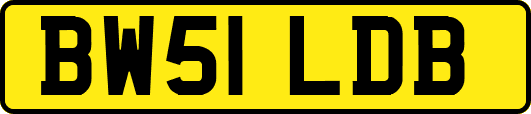 BW51 LDB